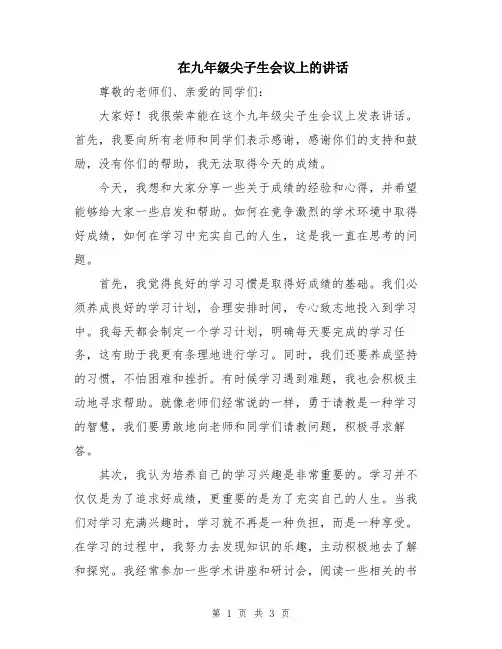 在九年级尖子生会议上的讲话

尊敬的老师们、亲爱的同学们：

大家好！我很荣幸能在这个九年级尖子生会议上发表讲话。首先，我要向所有老师和同学们表示感谢，感谢你们的支持和鼓励，没有你们的帮助，我无法取得今天的成绩。

今天，我想和大家分享一些关于成绩的经验和心得，并希望能够给大家一些启发和帮助。如何在竞争激烈的学术环境中取得好成绩，如何在学习中充实自己的人生，这是我一直在思考的问题。

首先，我觉得良好的学习习惯是取得好成绩的基础。我们必须养成良好的学习计划，合理安排时间，专心致志地投入到学习中。我每天都会制定一个学习计划，明确每天要完成的学习任务，这有助于我更有条理地进行学习。同时，我们还要养成坚持的习惯，不怕困难和挫折。有时候学习遇到难题，我也会积极主动地寻求帮助。就像老师们经常说的一样，勇于请教是一种学习的智慧，我们要勇敢地向老师和同学们请教问题，积极寻求解答。

其次，我认为培养自己的学习兴趣是非常重要的。学习并不仅仅是为了追求好成绩，更重要的是为了充实自己的人生。当我们对学习充满兴趣时，学习就不再是一种负担，而是一种享受。在学习的过程中，我努力去发现知识的乐趣，主动积极地去了解和探究。我经常参加一些学术讲座和研讨会，阅读一些相关的书

第 1 页 共 3 页